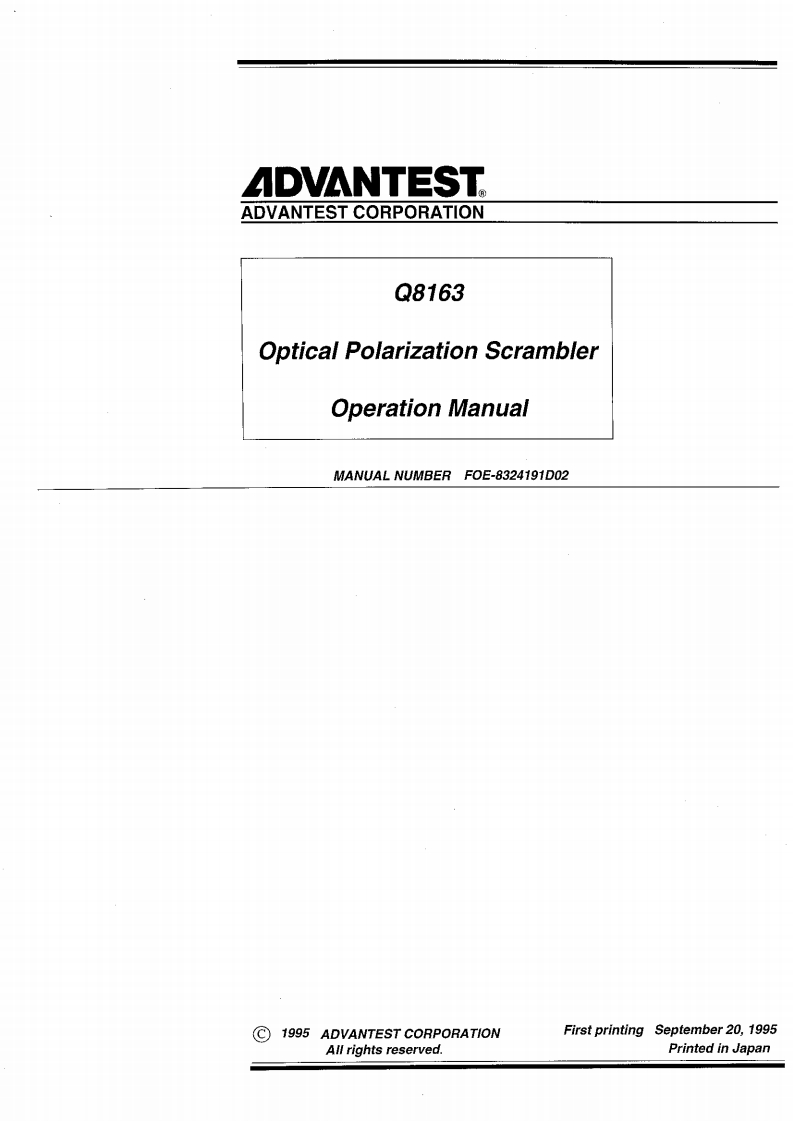 ADVANTEST®
ADVANTEST CORPORATION

Q8163

Optical Polarization Scrambler

Operation Manual

MANUAL NUMBER FOE-8324191D02

© 1995 ADVANTEST CORPORATION
All rights reserved.

First printing September 20, 1995
Printed in Japan